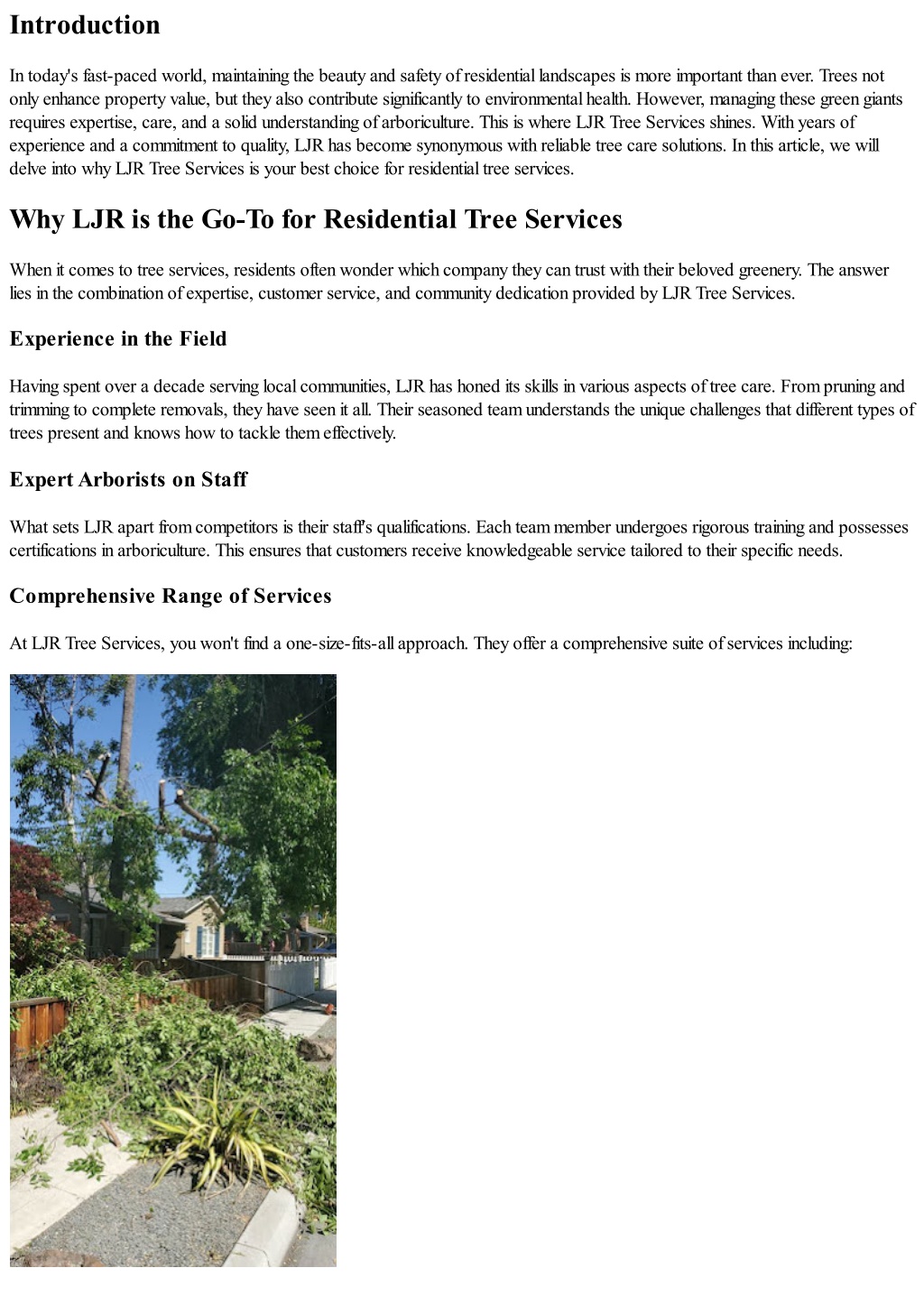 Introduction

In today's fast-paced world, maintaining the beauty and safety of residential landscapes is more important than ever. Trees not only enhance property value, but they also contribute significantly to environmental health. However, managing these green giants requires expertise, care, and a solid understanding of arboriculture. This is where LJR Tree Services shines. With years of experience and a commitment to quality, LJR has become synonymous with reliable tree care solutions. In this article, we will delve into why LJR Tree Services is your best choice for residential tree services.

Why LJR is the Go-To for Residential Tree Services

When it comes to tree services, residents often wonder which company they can trust with their beloved greenery. The answer lies in the combination of expertise, customer service, and community dedication provided by LJR Tree Services.

Experience in the Field

Having spent over a decade serving local communities, LJR has honed its skills in various aspects of tree care. From pruning and trimming to complete removals, they have seen it all. Their seasoned team understands the unique challenges that different types of trees present and knows how to tackle them effectively.

Expert Arborists on Staff

What sets LJR apart from competitors is their staff's qualifications. Each team member undergoes rigorous training and possesses certifications in arboriculture. This ensures that customers receive knowledgeable service tailored to their specific needs.

Comprehensive Range of Services

At LJR Tree Services, you won't find a one-size-fits-all approach. They offer a comprehensive suite of services including: